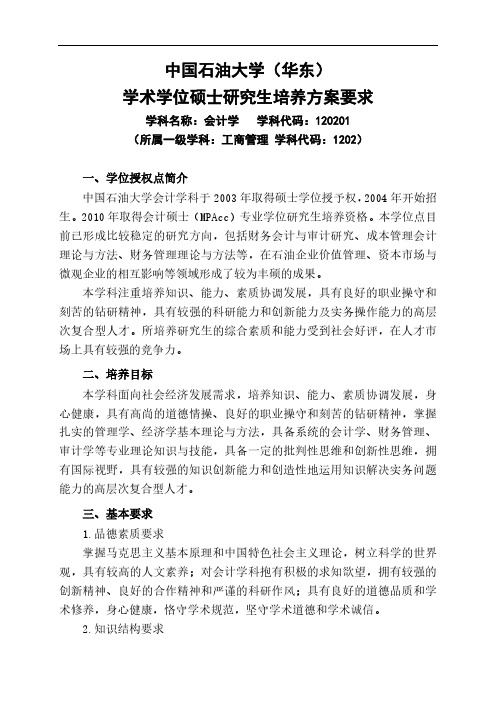 中国石油大学（华东）
学术学位硕士研究生培养方案要求
学科名称：会计学　学科代码：120201
（所属一级学科：工商管理 学科代码：1202）

一、学位授权点简介

中国石油大学会计学科于 2003 年取得硕士学位授予权，2004 年开始招生。2010 年取得会计硕士（MPAcc）专业学位研究生培养资格。本学位点目前已形成比较稳定的研究方向，包括财务会计与审计研究、成本管理会计理论与方法、财务管理理论与方法等，在石油企业价值管理、资本市场与微观企业的相互影响等领域形成了较为丰硕的成果。

本学科注重培养知识、能力、素质协调发展，具有良好的职业操守和刻苦的钻研精神，具有较强的科研能力和创新能力及实务操作能力的高层次复合型人才。所培养研究生的综合素质和能力受到社会好评，在人才市场上具有较强的竞争力。

二、培养目标

本学科面向社会经济发展需求，培养知识、能力、素质协调发展，身心健康，具有高尚的道德情操、良好的职业操守和刻苦的钻研精神，掌握扎实的管理学、经济学基本理论与方法，具备系统的会计学、财务管理、审计学等专业理论知识与技能，具备一定的批判性思维和创新性思维，拥有国际视野，具有较强的知识创新能力和创造性地运用知识解决实务问题能力的高层次复合型人才。

三、基本要求

1.品德素质要求

掌握马克思主义基本原理和中国特色社会主义理论，树立科学的世界观，具有较高的人文素养；对会计学科抱有积极的求知欲望，拥有较强的创新精神、良好的合作精神和严谨的科研作风；具有良好的道德品质和学术修养，身心健康，恪守学术规范，坚守学术道德和学术诚信。

2.知识结构要求